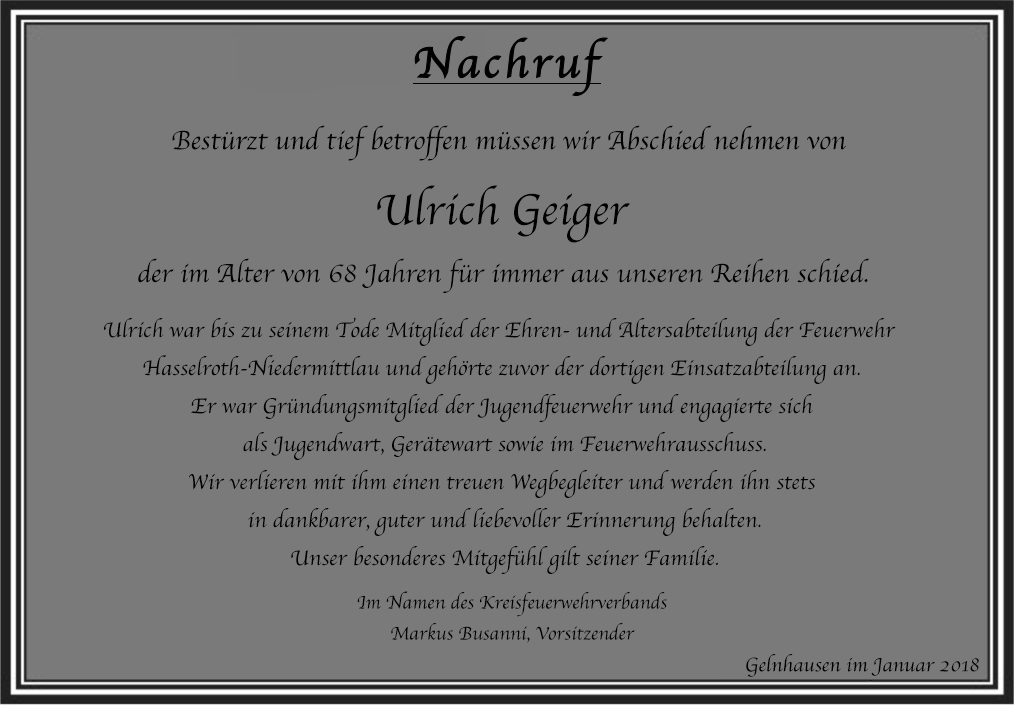 Nachruf

Bestürzt und tief betroffen müssen wir Abschied nehmen von

Ulrich Geiger

der im Alter von 68 Jahren für immer aus unseren Reihen schied.

Ulrich war bis zu seinem Tode Mitglied der Ehren- und Altersabteilung der Feuerwehr Hasselroth-Niedermittlau und gehörte zuvor der dortigen Einsatzabteilung an. Er war Gründungsmitglied der Jugendfeuerwehr und engagierte sich als Jugendwart, Gerätewart sowie im Feuerwehrausschuss. Wir verlieren mit ihm einen treuen Wegbegleiter und werden ihn stets in dankbarer, guter und liebevoller Erinnerung behalten. Unser besonderes Mitgefühl gilt seiner Familie.

Im Namen des Kreisfeuerwehrverbands
Markus Busanni, Vorsitzender

Gelnhausen im Januar 2018